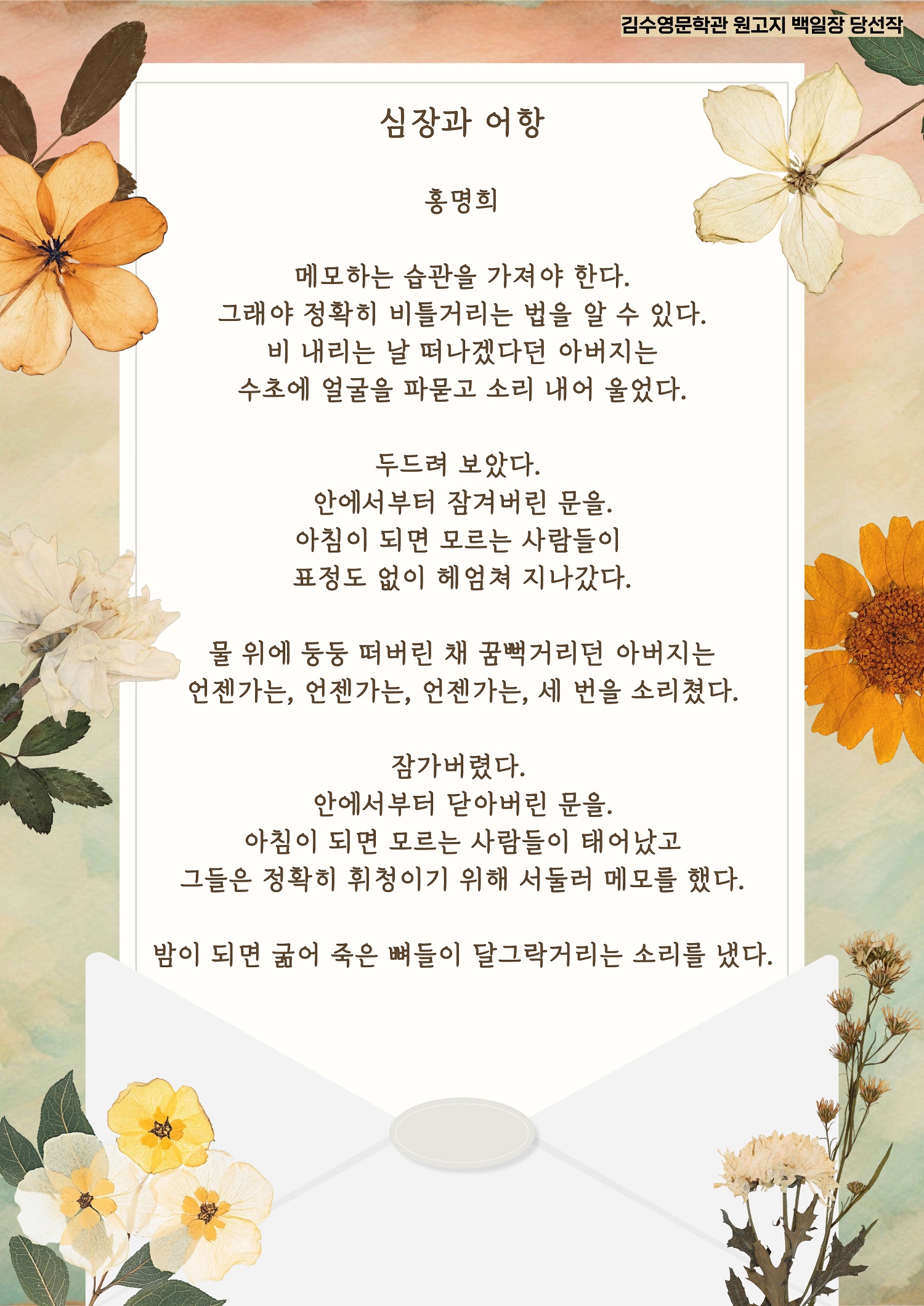 김수영문학관 원고지 백일장 당선작

심장과 어항

홍명희

메모하는 습관을 가져야 한다.
그래야 정확히 비틀거리는 법을 알 수 있다.
비 내리는 날 떠나겠다던 아버지는
수초에 얼굴을 파묻고 소리 내어 울었다.

두드려 보았다.
안에서부터 잠겨버린 문을.
아침이 되면 모르는 사람들이
표정도 없이 헤엄쳐 지나갔다.

물 위에 둥둥 떠버린 채 꿈뻑거리던 아버지는
언젠가는, 언젠가는, 언젠가는, 세 번을 소리쳤다.

잠가버렸다.
안에서부터 닫아버린 문을.
아침이 되면 모르는 사람들이 태어났고
그들은 정확히 휘청이기 위해 서둘러 메모를 했다.

밤이 되면 굶어 죽은 뼈들이 달그락거리는 소리를 냈다.